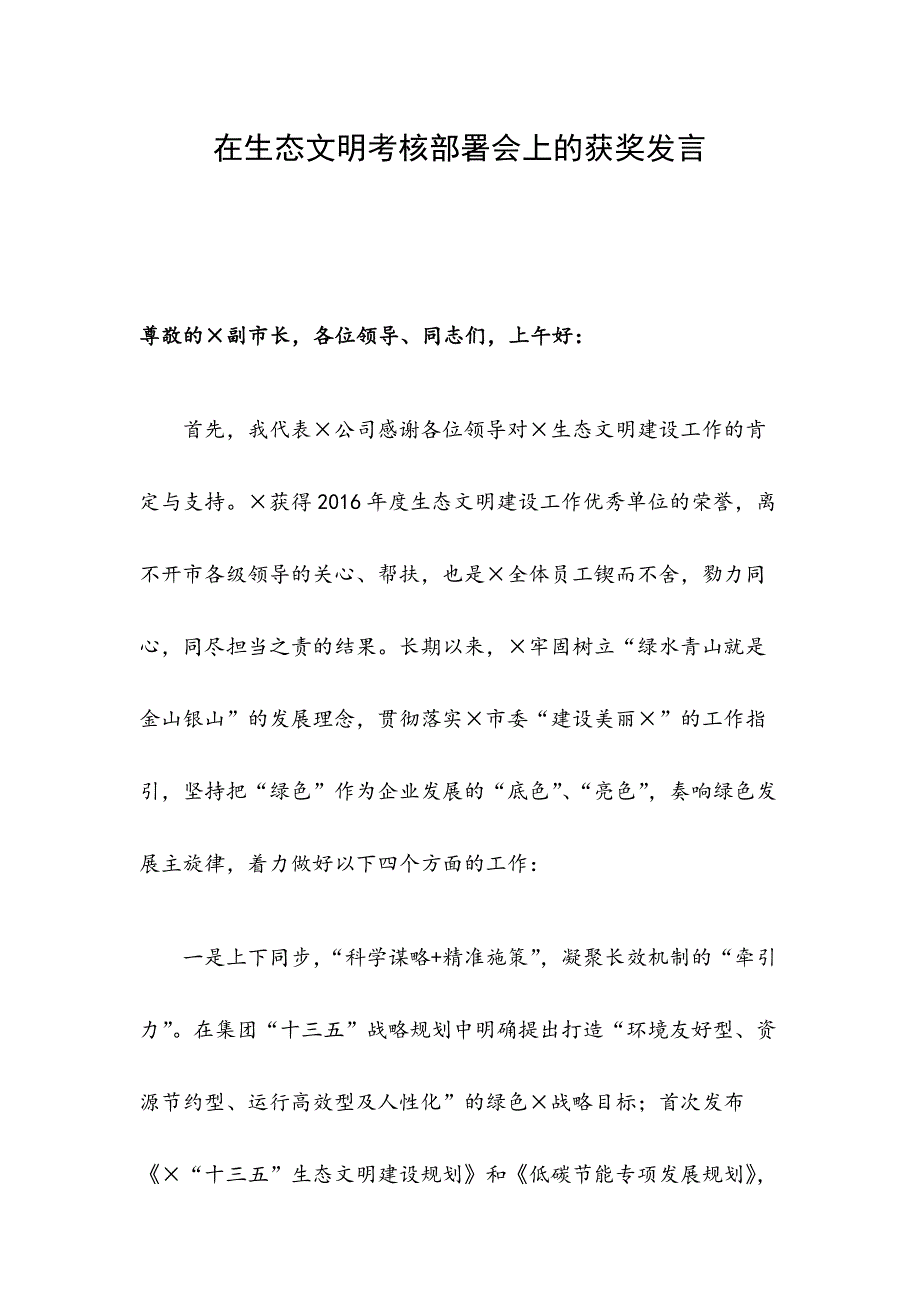 在生态文明考核部署会上的获奖发言

尊敬的×副市长，各位领导、同志们，上午好：

首先，我代表×公司感谢各位领导对×生态文明建设工作的肯定与支持。×获得2016年度生态文明建设工作优秀单位的荣誉，离不开市各级领导的关心、帮扶，也是×全体员工锲而不舍，勠力同心，同尽担当之责的结果。长期以来，×牢固树立“绿水青山就是金山银山”的发展理念，贯彻落实×市委“建设美丽×”的工作指引，坚持把“绿色”作为企业发展的“底色”、“亮色”，奏响绿色发展主旋律，着力做好以下四个方面的工作：

一是上下同步，“科学谋略+精准施策”，凝聚长效机制的“牵引力”。在集团“十三五”战略规划中明确提出打造“环境友好型、资源节约型、运行高效型及人性化”的绿色×战略目标；首次发布《×“十三五”生态文明建设规划》和《低碳节能专项发展规划》，